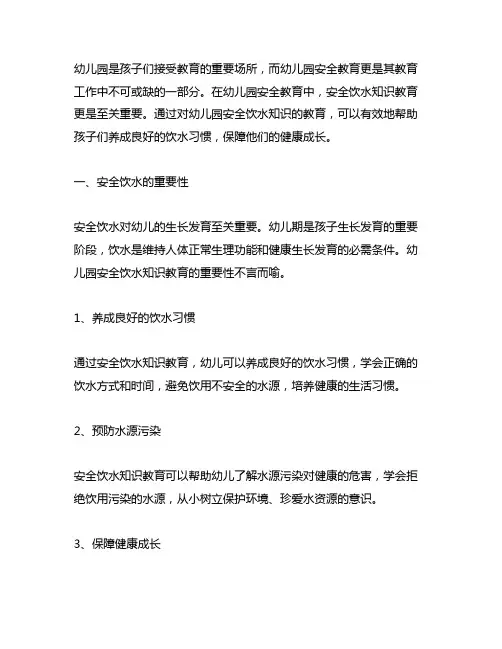 幼儿园是孩子们接受教育的重要场所，而幼儿园安全教育更是其教育工作中不可或缺的一部分。在幼儿园安全教育中，安全饮水知识教育更是至关重要。通过对幼儿园安全饮水知识的教育，可以有效地帮助孩子们养成良好的饮水习惯，保障他们的健康成长。

一、安全饮水的重要性

安全饮水对幼儿的生长发育至关重要。幼儿期是孩子生长发育的重要阶段，饮水是维持人体正常生理功能和健康生长发育的必需条件。幼儿园安全饮水知识教育的重要性不言而喻。

1、养成良好的饮水习惯

通过安全饮水知识教育，幼儿可以养成良好的饮水习惯，学会正确的饮水方式和时间，避免饮用不安全的水源，培养健康的生活习惯。

2、预防水源污染

安全饮水知识教育可以帮助幼儿了解水源污染对健康的危害，学会拒绝饮用污染的水源，从小树立保护环境、珍爱水资源的意识。

3、保障健康成长